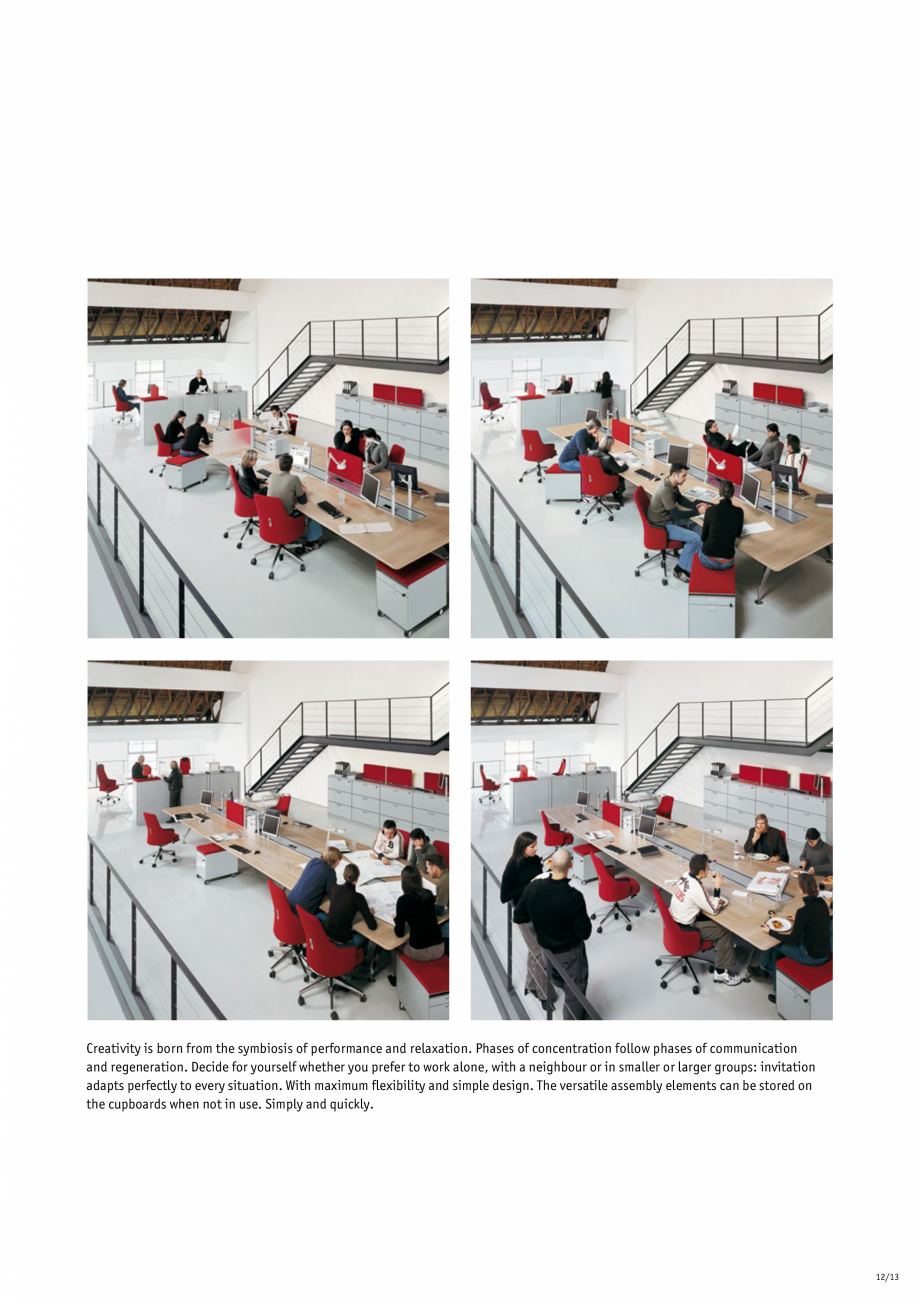 Creativity is born from the symbiosis of performance and relaxation. Phases of concentration follow phases of communication and regeneration. Decide for yourself whether you prefer to work alone, with a neighbour or in smaller or larger groups: invitation adapts perfectly to every situation. With maximum flexibility and simple design. The versatile assembly elements can be stored on the cupboards when not in use. Simply and quickly.

12/13